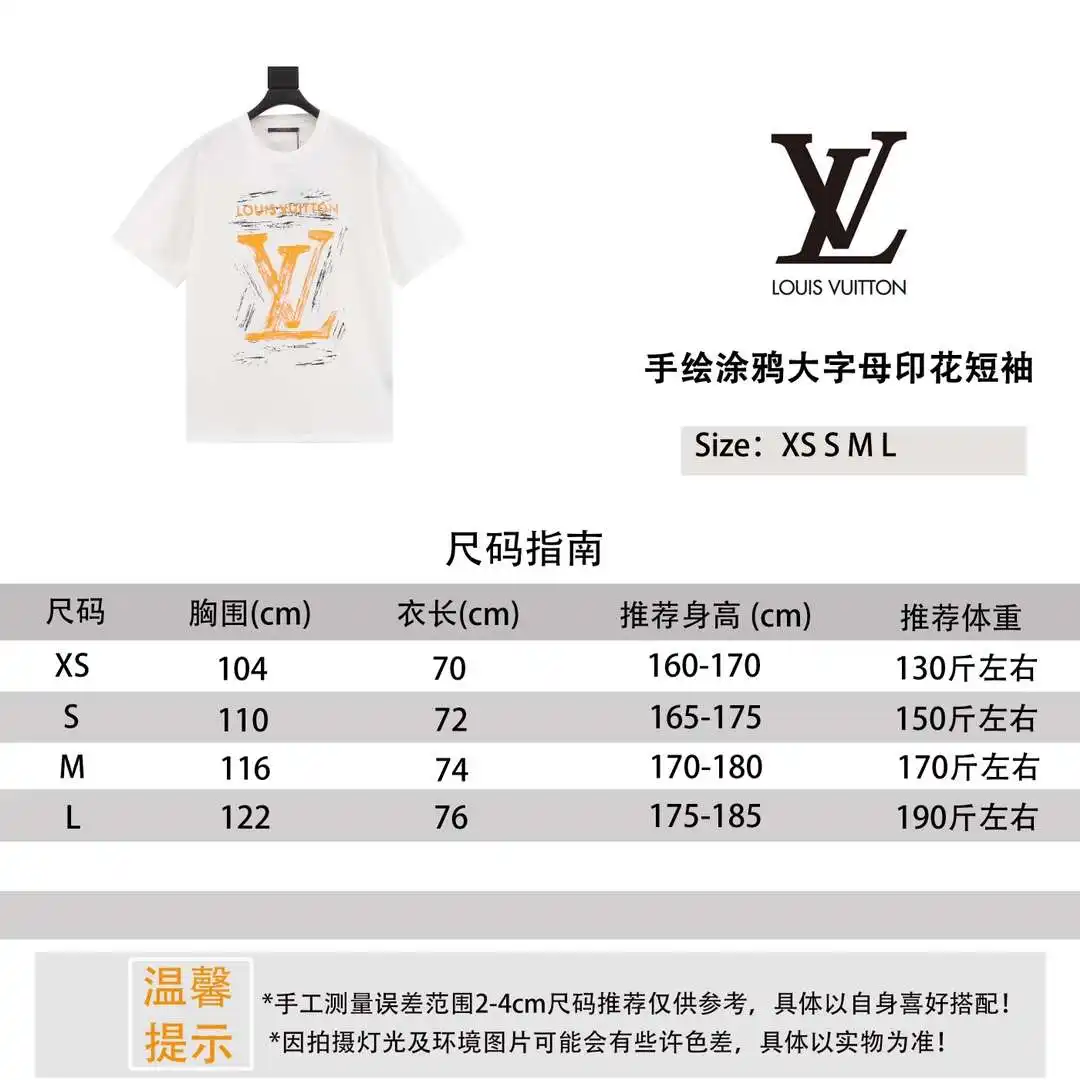 LOUIS VUITTON

LV

LV
LOUIS VUITTON

手绘涂鸦大字母印花短袖

Size：XS S M L

尺码指南

| 尺码 | 胸围(cm) | 衣长(cm) | 推荐身高 (cm) | 推荐体重 |
|---|---|---|---|---|
| XS | 104 | 70 | 160-170 | 130斤左右 |
| S | 110 | 72 | 165-175 | 150斤左右 |
| M | 116 | 74 | 170-180 | 170斤左右 |
| L | 122 | 76 | 175-185 | 190斤左右 |

温馨提示

*手工测量误差范围2-4cm尺码推荐仅供参考，具体以自身喜好搭配！
*因拍摄灯光及环境图片可能会有些许色差，具体以实物为准！